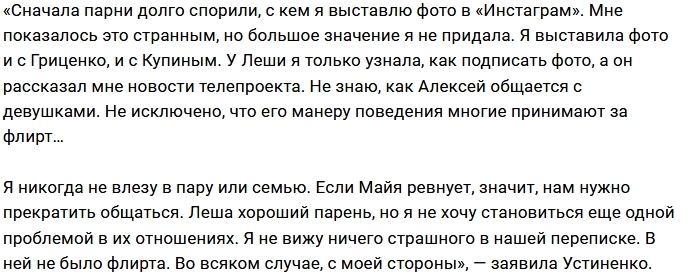 «Сначала парни долго спорили, с кем я выставлю фото в «Инстаграм». Мне показалось это странным, но большое значение я не придала. Я выставила фото и с Гриценко, и с Купиным. У Леши я только узнала, как подписать фото, а он рассказал мне новости телепроекта. Не знаю, как Алексей общается с девушками. Не исключено, что его манеру поведения многие принимают за флирт…

Я никогда не влезу в пару или семью. Если Майя ревнует, значит, нам нужно прекратить общаться. Леша хороший парень, но я не хочу становиться еще одной проблемой в их отношениях. Я не вижу ничего страшного в нашей переписке. В ней не было флирта. Во всяком случае, с моей стороны», — заявила Устиненко.